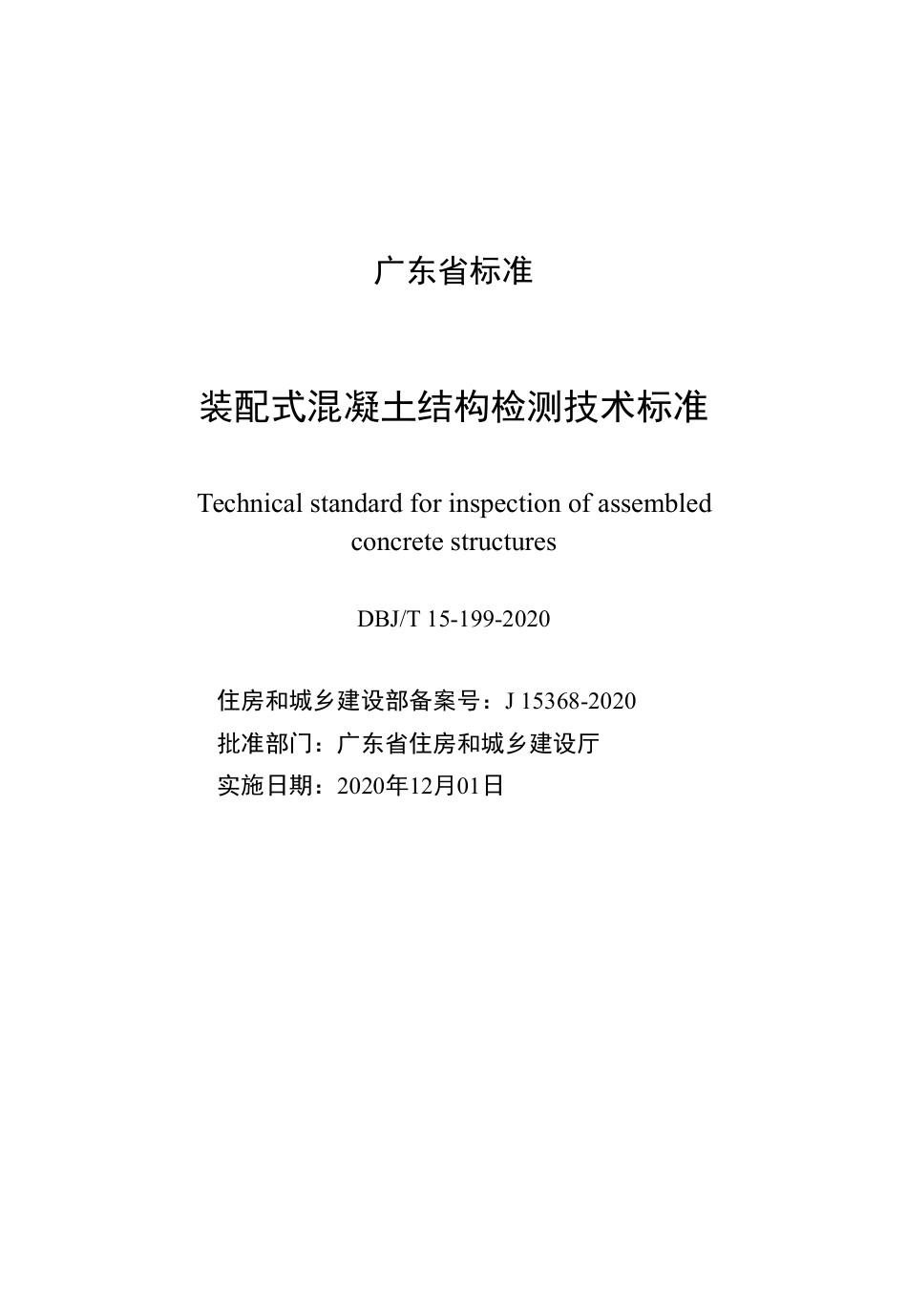 广东省标准

装配式混凝土结构检测技术标准

Technical standard for inspection of assembled concrete structures

DBJ/T 15-199-2020

住房和城乡建设部备案号：J 15368-2020
批准部门：广东省住房和城乡建设厅
实施日期：2020年12月01日